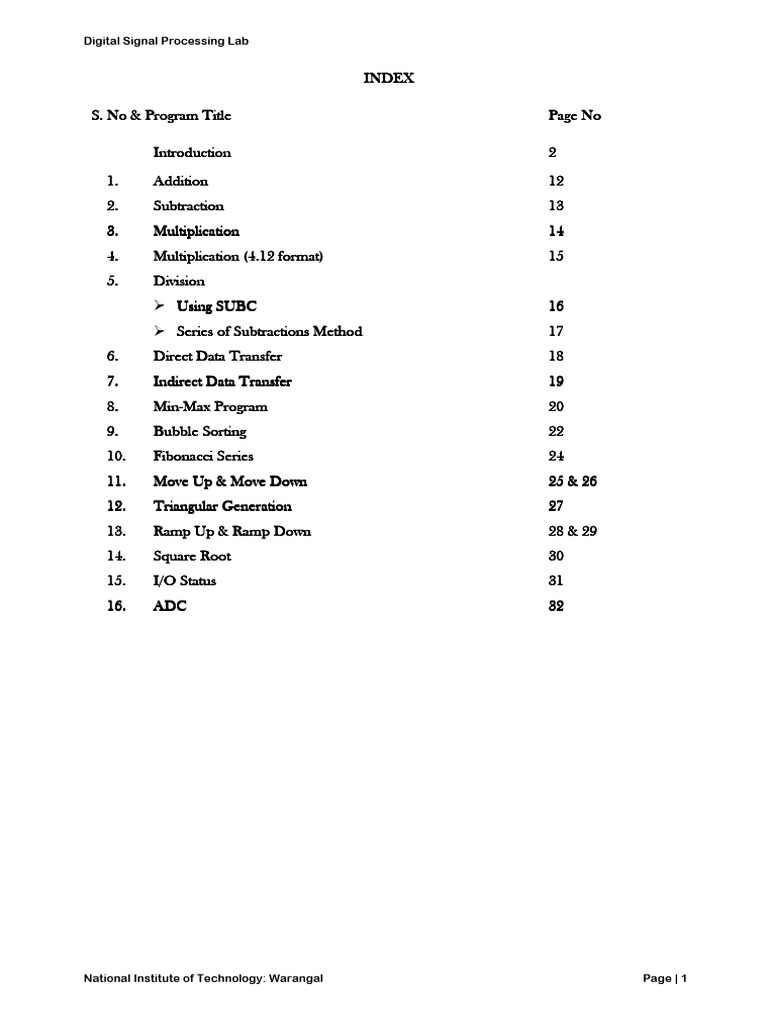 Digital Signal Processing Lab

INDEX

| S. No & Program Title | | Page No |
|---|---|---|
| | Introduction | 2 |
| 1. | Addition | 12 |
| 2. | Subtraction | 13 |
| 3. | Multiplication | 14 |
| 4. | Multiplication (4.12 format) | 15 |
| 5. | Division | |
| | ➢ Using SUBC | 16 |
| | ➢ Series of Subtractions Method | 17 |
| 6. | Direct Data Transfer | 18 |
| 7. | Indirect Data Transfer | 19 |
| 8. | Min-Max Program | 20 |
| 9. | Bubble Sorting | 22 |
| 10. | Fibonacci Series | 24 |
| 11. | Move Up & Move Down | 25 & 26 |
| 12. | Triangular Generation | 27 |
| 13. | Ramp Up & Ramp Down | 28 & 29 |
| 14. | Square Root | 30 |
| 15. | I/O Status | 31 |
| 16. | ADC | 32 |

National Institute of Technology: Warangal

Page | 1